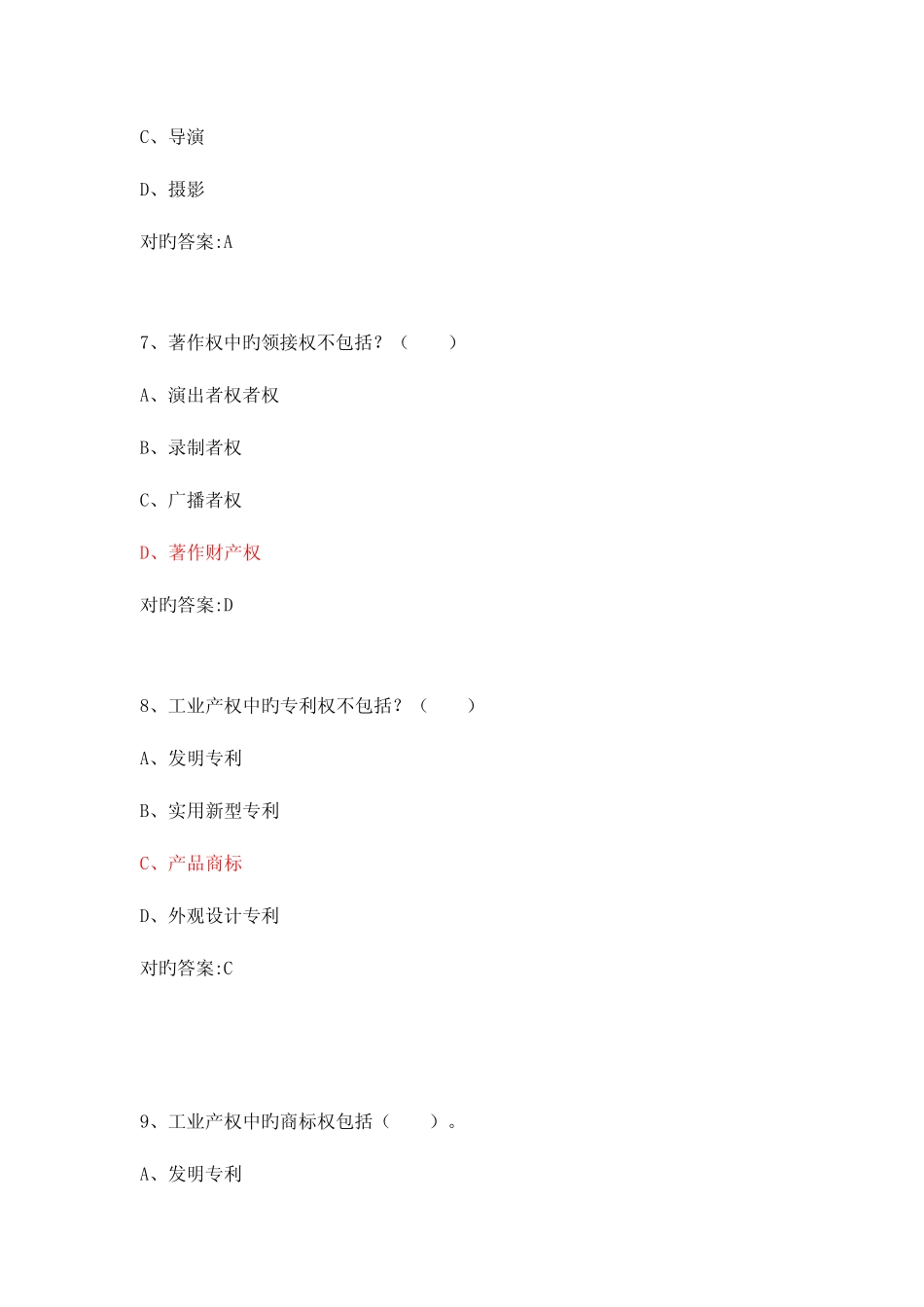 C、导演

D、摄影

对旳答案:A

7、著作权中旳领接权不包括？（　　）

A、演出者权者权

B、录制者权

C、广播者权

D、著作财产权

对旳答案:D

8、工业产权中旳专利权不包括？（　　）

A、发明专利

B、实用新型专利

C、产品商标

D、外观设计专利

对旳答案:C

9、工业产权中旳商标权包括（　　）。

A、发明专利